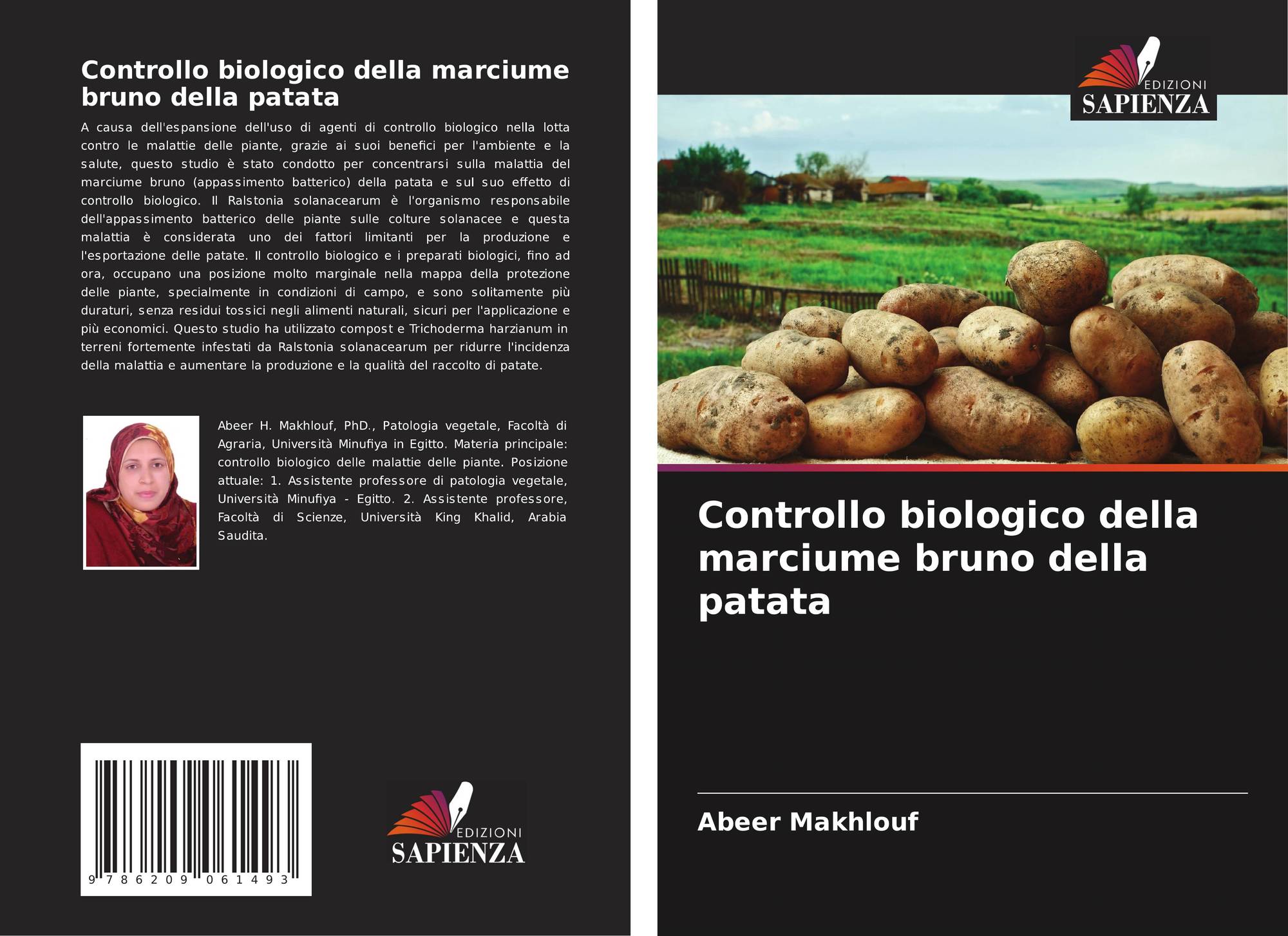 Controllo biologico della marciume bruno della patata

A causa dell'espansione dell'uso di agenti di controllo biologico nella lotta contro le malattie delle piante, grazie ai suoi benefici per l'ambiente e la salute, questo studio è stato condotto per concentrarsi sulla malattia del marciume bruno (appassimento batterico) della patata e sul suo effetto di controllo biologico. Il Ralstonia solanacearum è l'organismo responsabile dell'appassimento batterico delle piante sulle colture solanacee e questa malattia è considerata uno dei fattori limitanti per la produzione e l'esportazione delle patate. Il controllo biologico e i preparati biologici, fino ad ora, occupano una posizione molto marginale nella mappa della protezione delle piante, specialmente in condizioni di campo, e sono solitamente più duraturi, senza residui tossici negli alimenti naturali, sicuri per l'applicazione e più economici. Questo studio ha utilizzato compost e Trichoderma harzianum in terreni fortemente infestati da Ralstonia solanacearum per ridurre l'incidenza della malattia e aumentare la produzione e la qualità del raccolto di patate.

Abeer H. Makhlouf, PhD., Patologia vegetale, Facoltà di Agraria, Università Minufiya in Egitto. Materia principale: controllo biologico delle malattie delle piante. Posizione attuale: 1. Assistente professore di patologia vegetale, Università Minufiya - Egitto. 2. Assistente professore, Facoltà di Scienze, Università King Khalid, Arabia Saudita.

9 786209 061493

EDIZIONI
SAPIENZA

EDIZIONI
SAPIENZA

Controllo biologico della marciume bruno della patata

Abeer Makhlouf